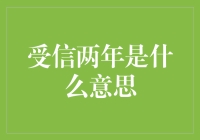 受信两年是什么意思